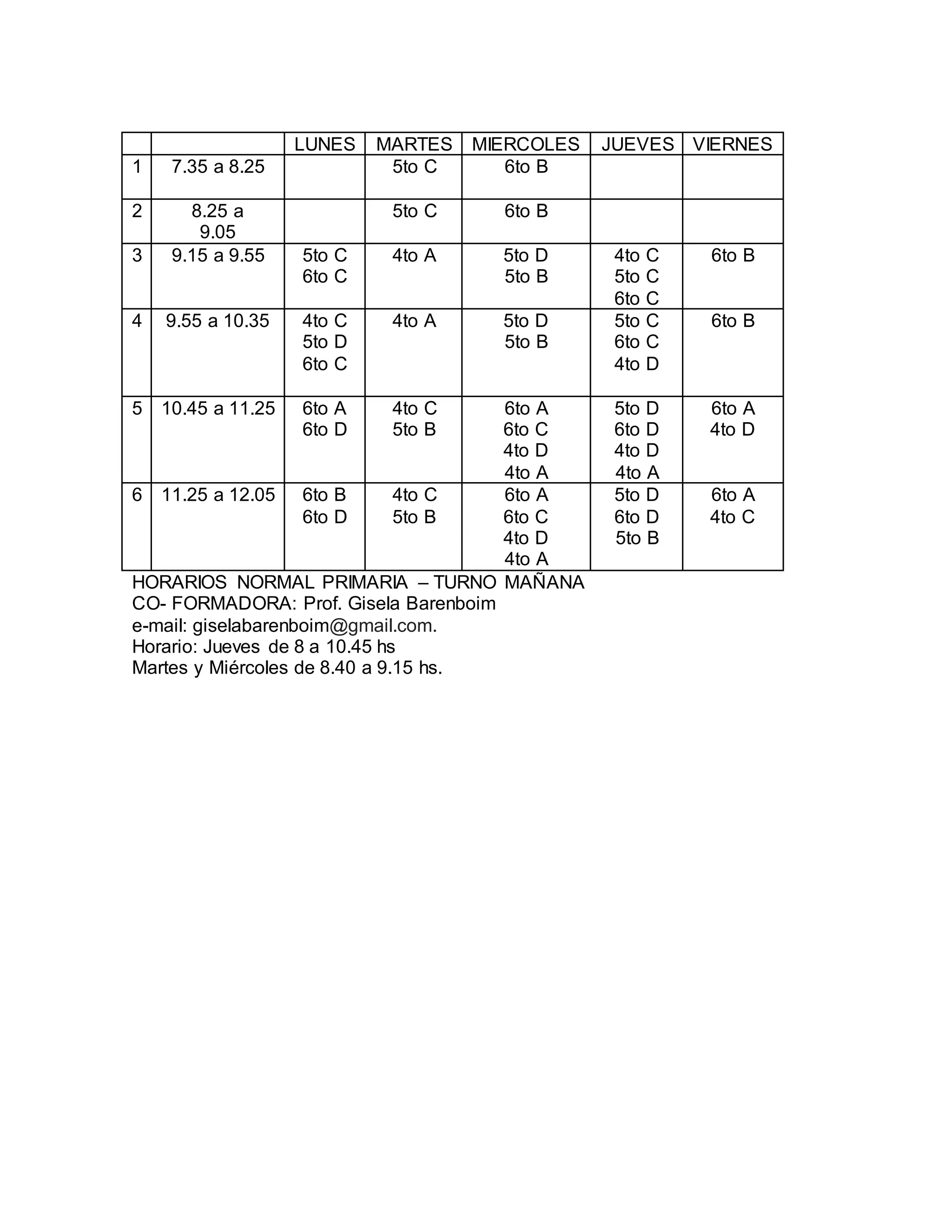 |  |  | LUNES | MARTES | MIERCOLES | JUEVES | VIERNES |
|---|---|---|---|---|---|---|
| 1 | 7.35 a 8.25 |  | 5to C | 6to B |  |  |
| 2 | 8.25 a 9.05 |  | 5to C | 6to B |  |  |
| 3 | 9.15 a 9.55 | 5to C 6to C | 4to A | 5to D 5to B | 4to C 5to C 6to C | 6to B |
| 4 | 9.55 a 10.35 | 4to C 5to D 6to C | 4to A | 5to D 5to B | 5to C 6to C 4to D | 6to B |
| 5 | 10.45 a 11.25 | 6to A 6to D | 4to C 5to B | 6to A 6to C 4to D 4to A | 5to D 6to D 4to D 4to A | 6to A 4to D |
| 6 | 11.25 a 12.05 | 6to B 6to D | 4to C 5to B | 6to A 6to C 4to D 4to A | 5to D 6to D 5to B | 6to A 4to C |

HORARIOS NORMAL PRIMARIA – TURNO MAÑANA
CO- FORMADORA: Prof. Gisela Barenboim
e-mail: giselabarenboim@gmail.com.
Horario: Jueves de 8 a 10.45 hs
Martes y Miércoles de 8.40 a 9.15 hs.